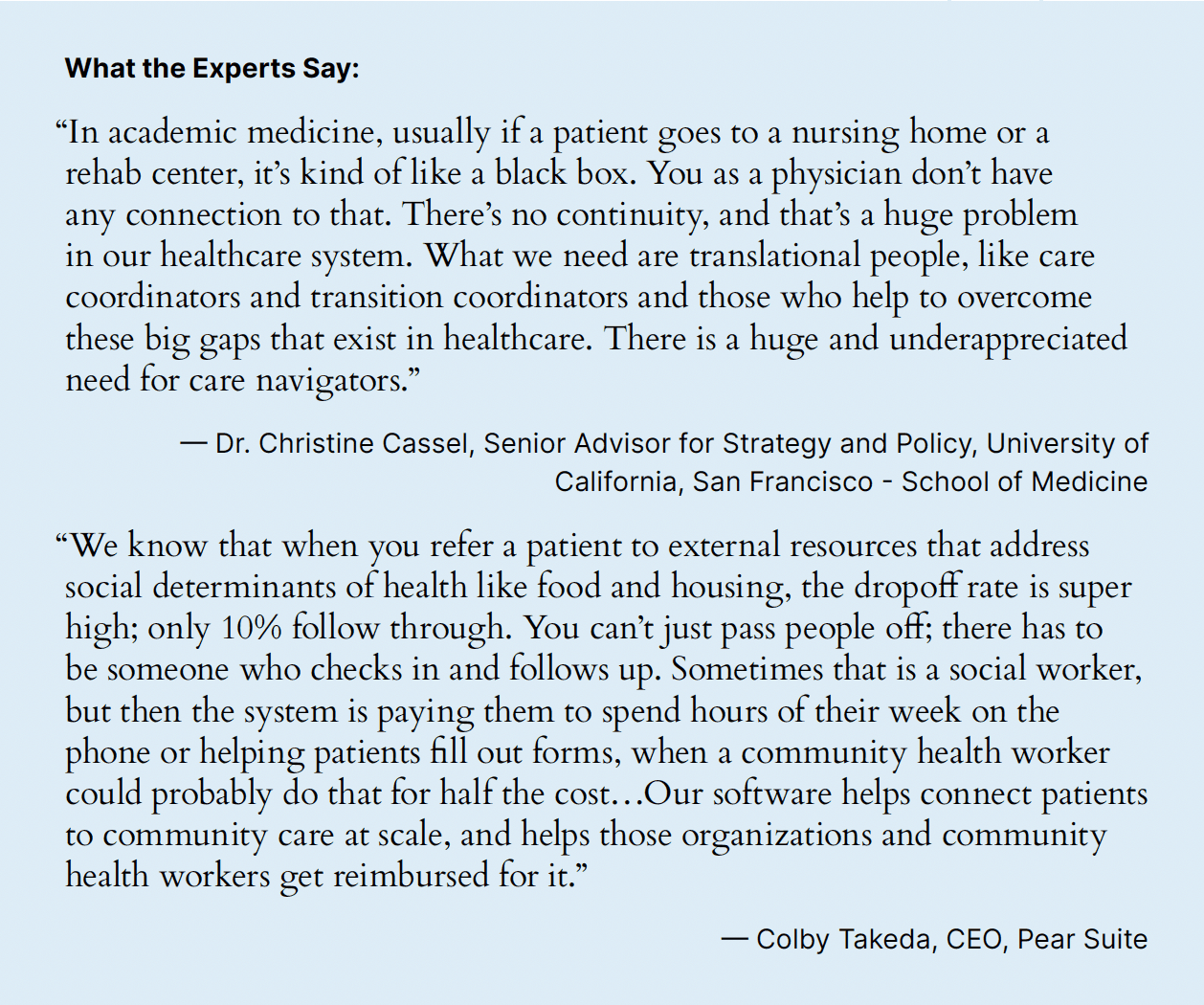 What the Experts Say:

“In academic medicine, usually if a patient goes to a nursing home or a rehab center, it’s kind of like a black box. You as a physician don’t have any connection to that. There’s no continuity, and that’s a huge problem in our healthcare system. What we need are translational people, like care coordinators and transition coordinators and those who help to overcome these big gaps that exist in healthcare. There is a huge and underappreciated need for care navigators.”

— Dr. Christine Cassel, Senior Advisor for Strategy and Policy, University of California, San Francisco - School of Medicine

“We know that when you refer a patient to external resources that address social determinants of health like food and housing, the dropoff rate is super high; only 10% follow through. You can’t just pass people off; there has to be someone who checks in and follows up. Sometimes that is a social worker, but then the system is paying them to spend hours of their week on the phone or helping patients fill out forms, when a community health worker could probably do that for half the cost…Our software helps connect patients to community care at scale, and helps those organizations and community health workers get reimbursed for it.”

— Colby Takeda, CEO, Pear Suite